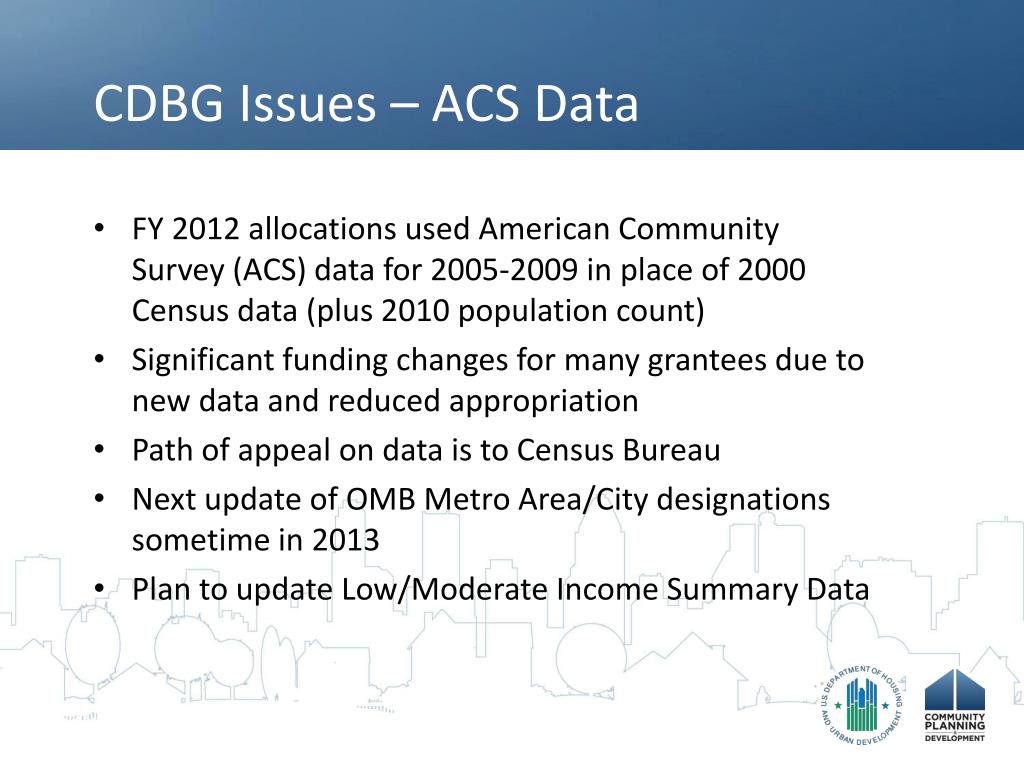 CDBG Issues – ACS Data

• FY 2012 allocations used American Community Survey (ACS) data for 2005-2009 in place of 2000 Census data (plus 2010 population count)

• Significant funding changes for many grantees due to new data and reduced appropriation

• Path of appeal on data is to Census Bureau

• Next update of OMB Metro Area/City designations sometime in 2013

• Plan to update Low/Moderate Income Summary Data

U.S. DEPARTMENT OF HOUSING AND URBAN DEVELOPMENT

COMMUNITY PLANNING DEVELOPMENT